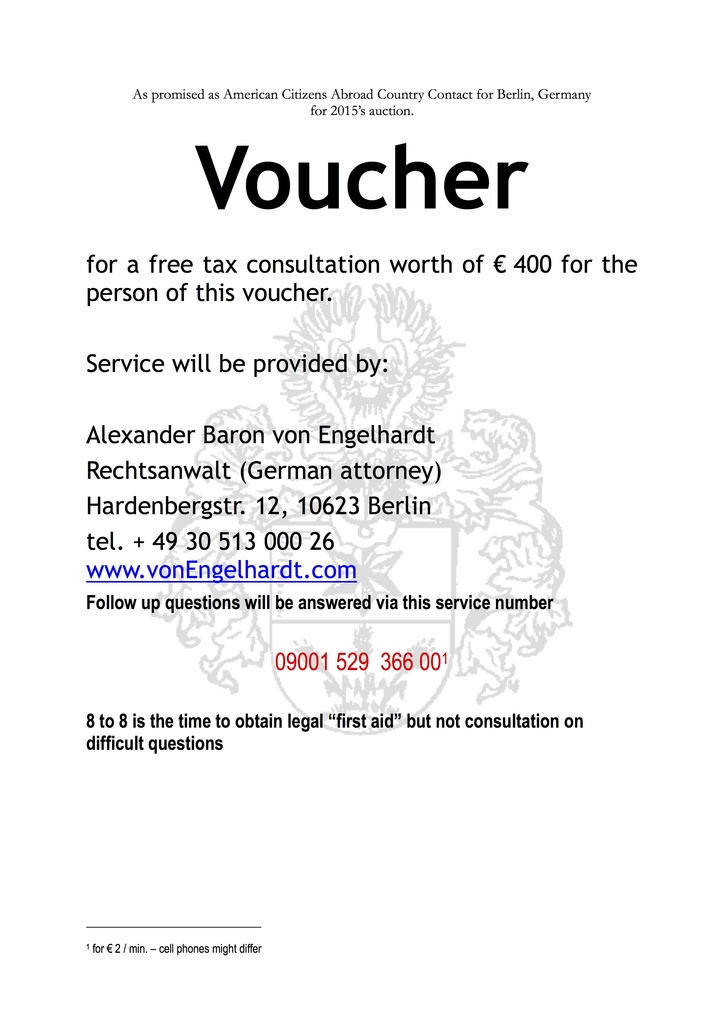 As promised as American Citizens Abroad Country Contact for Berlin, Germany for 2015's auction.

Voucher

for a free tax consultation worth of € 400 for the person of this voucher.

Service will be provided by:

Alexander Baron von Engelhardt
Rechtsanwalt (German attorney)
Hardenbergstr. 12, 10623 Berlin
tel. + 49 30 513 000 26
www.vonEngelhardt.com

Follow up questions will be answered via this service number

09001 529 366 00$^{1}$

8 to 8 is the time to obtain legal "first aid" but not consultation on difficult questions

$^{1}$ for € 2 / min. – cell phones might differ